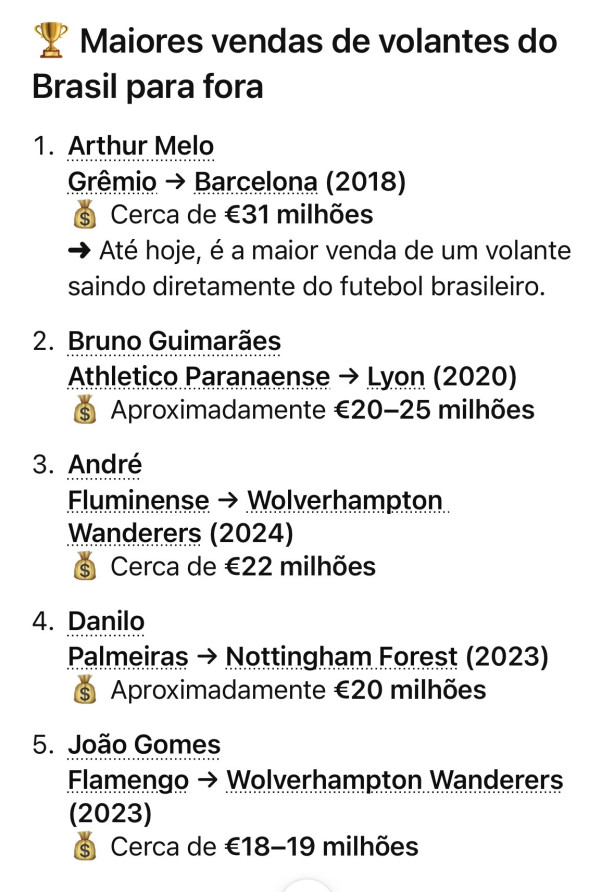 🏆 Maiores vendas de volantes do Brasil para fora

1. Arthur Melo
Grêmio → Barcelona (2018)
💰 Cerca de €31 milhões
➜ Até hoje, é a maior venda de um volante saindo diretamente do futebol brasileiro.

2. Bruno Guimarães
Athletico Paranaense → Lyon (2020)
💰 Aproximadamente €20–25 milhões

3. André
Fluminense → Wolverhampton Wanderers (2024)
💰 Cerca de €22 milhões

4. Danilo
Palmeiras → Nottingham Forest (2023)
💰 Aproximadamente €20 milhões

5. João Gomes
Flamengo → Wolverhampton Wanderers (2023)
💰 Cerca de €18–19 milhões